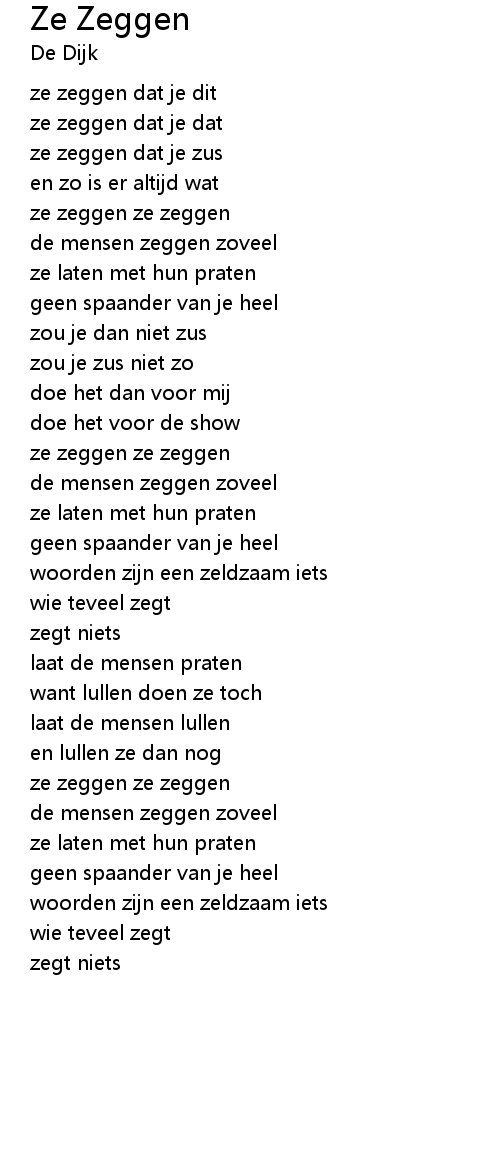 Ze Zeggen
De Dijk

ze zeggen dat je dit
ze zeggen dat je dat
ze zeggen dat je zus
en zo is er altijd wat
ze zeggen ze zeggen
de mensen zeggen zoveel
ze laten met hun praten
geen spaander van je heel
zou je dan niet zus
zou je zus niet zo
doe het dan voor mij
doe het voor de show
ze zeggen ze zeggen
de mensen zeggen zoveel
ze laten met hun praten
geen spaander van je heel
woorden zijn een zeldzaam iets
wie teveel zegt
zegt niets
laat de mensen praten
want lullen doen ze toch
laat de mensen lullen
en lullen ze dan nog
ze zeggen ze zeggen
de mensen zeggen zoveel
ze laten met hun praten
geen spaander van je heel
woorden zijn een zeldzaam iets
wie teveel zegt
zegt niets